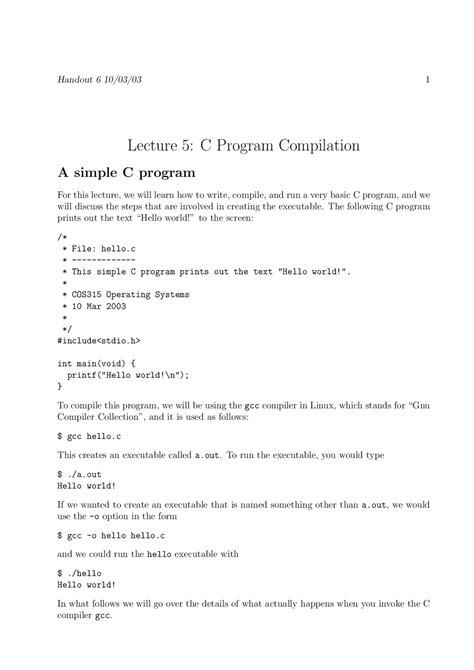 Handout 6 10/03/03 1

Lecture 5: C Program Compilation

A simple C program

For this lecture, we will learn how to write, compile, and run a very basic C program, and we will discuss the steps that are involved in creating the executable. The following C program prints out the text "Hello world!" to the screen:

/*
 * File: hello.c
 * -------------
 * This simple C program prints out the text "Hello world!".
 *
 * COS315 Operating Systems
 * 10 Mar 2003
 *
 */
#include<stdio.h>

int main(void) {
  printf("Hello world!\n");
}

To compile this program, we will be using the gcc compiler in Linux, which stands for "Gnu Compiler Collection", and it is used as follows:

$ gcc hello.c

This creates an executable called a.out. To run the executable, you would type

$ ./a.out
Hello world!

If we wanted to create an executable that is named something other than a.out, we would use the -o option in the form

$ gcc -o hello hello.c

and we could run the hello executable with

$ ./hello
Hello world!

In what follows we will go over the details of what actually happens when you invoke the C compiler gcc.